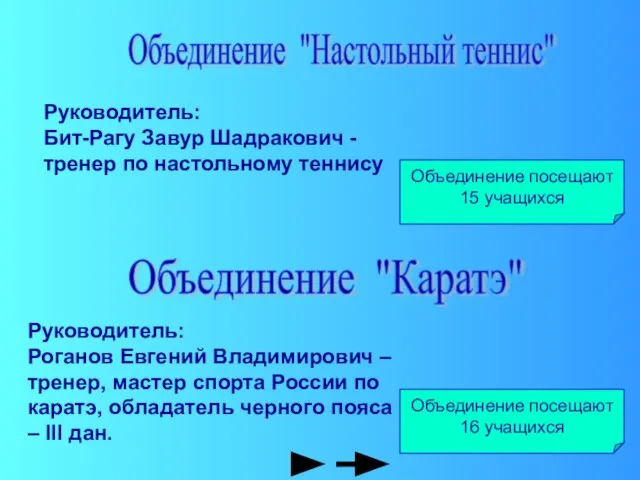 Объединение "Настольный теннис"

Руководитель:
Бит-Рагу Завур Шадракович - тренер по настольному теннису

Объединение посещают 15 учащихся

Объединение "Каратэ"

Руководитель:
Роганов Евгений Владимирович – тренер, мастер спорта России по каратэ, обладатель черного пояса – III дан.

Объединение посещают 16 учащихся